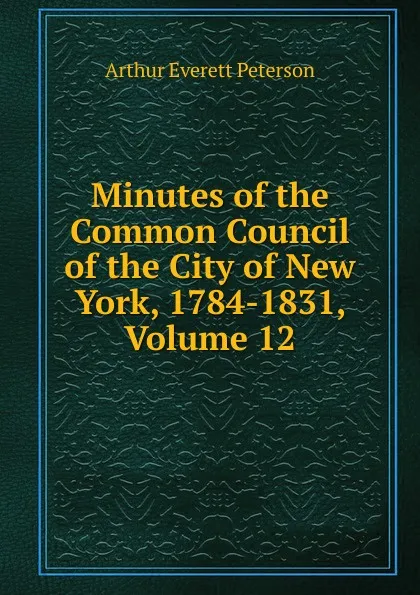 Arthur Everett Peterson

Minutes of the Common Council of the City of New York, 1784-1831, Volume 12